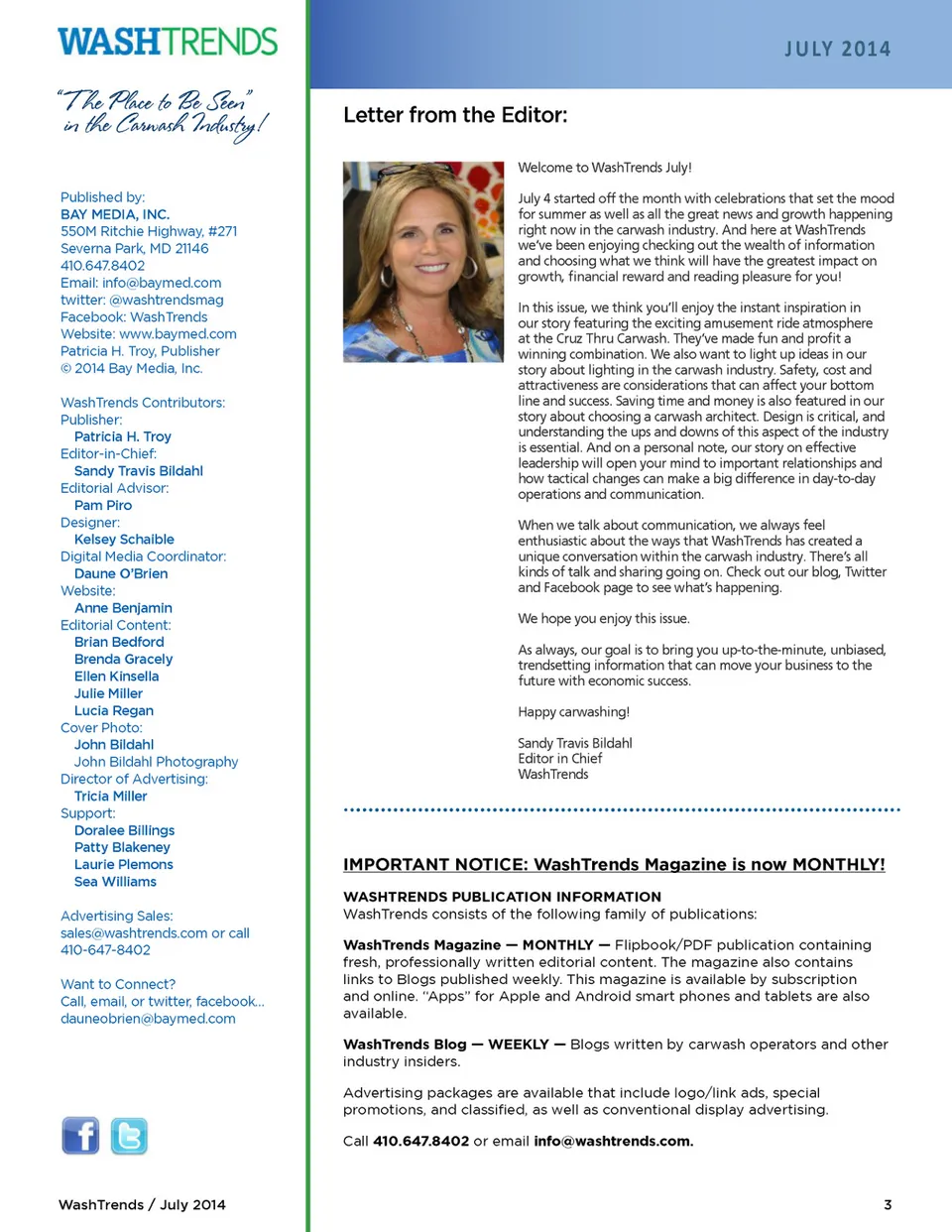 WASHTRENDS

"The Place to Be Seen" in the Carwash Industry!

Published by:
BAY MEDIA, INC.
550M Ritchie Highway, #271
Severna Park, MD 21146
410.647.8402
Email: info@baymed.com
twitter: @washtrendsmag
Facebook: WashTrends
Website: www.baymed.com
Patricia H. Troy, Publisher
© 2014 Bay Media, Inc.

WashTrends Contributors:
Publisher:
Patricia H. Troy
Editor-in-Chief:
Sandy Travis Bildahl
Editorial Advisor:
Pam Piro
Designer:
Kelsey Schaible
Digital Media Coordinator:
Daune O'Brien
Website:
Anne Benjamin
Editorial Content:
Brian Bedford
Brenda Gracely
Ellen Kinsella
Julie Miller
Lucia Regan
Cover Photo:
John Bildahl
John Bildahl Photography
Director of Advertising:
Tricia Miller
Support:
Doralee Billings
Patty Blakeney
Laurie Plemons
Sea Williams

Advertising Sales:
sales@washtrends.com or call
410-647-8402

Want to Connect?
Call, email, or twitter, facebook...
dauneobrien@baymed.com

WashTrends / July 2014

JULY 2014

Letter from the Editor:

Welcome to WashTrends July!

July 4 started off the month with celebrations that set the mood for summer as well as all the great news and growth happening right now in the carwash industry. And here at WashTrends we've been enjoying checking out the wealth of information and choosing what we think will have the greatest impact on growth, financial reward and reading pleasure for you!

In this issue, we think you'll enjoy the instant inspiration in our story featuring the exciting amusement ride atmosphere at the Cruz Thru Carwash. They've made fun and profit a winning combination. We also want to light up ideas in our story about lighting in the carwash industry. Safety, cost and attractiveness are considerations that can affect your bottom line and success. Saving time and money is also featured in our story about choosing a carwash architect. Design is critical, and understanding the ups and downs of this aspect of the industry is essential. And on a personal note, our story on effective leadership will open your mind to important relationships and how tactical changes can make a big difference in day-to-day operations and communication.

When we talk about communication, we always feel enthusiastic about the ways that WashTrends has created a unique conversation within the carwash industry. There's all kinds of talk and sharing going on. Check out our blog, Twitter and Facebook page to see what's happening.

We hope you enjoy this issue.

As always, our goal is to bring you up-to-the-minute, unbiased, trendsetting information that can move your business to the future with economic success.

Happy carwashing!

Sandy Travis Bildahl
Editor in Chief
WashTrends

IMPORTANT NOTICE: WashTrends Magazine is now MONTHLY!

WASHTRENDS PUBLICATION INFORMATION
WashTrends consists of the following family of publications:

WashTrends Magazine — MONTHLY — Flipbook/PDF publication containing fresh, professionally written editorial content. The magazine also contains links to Blogs published weekly. This magazine is available by subscription and online. "Apps" for Apple and Android smart phones and tablets are also available.

WashTrends Blog — WEEKLY — Blogs written by carwash operators and other industry insiders.

Advertising packages are available that include logo/link ads, special promotions, and classified, as well as conventional display advertising.

Call 410.647.8402 or email info@washtrends.com.

3